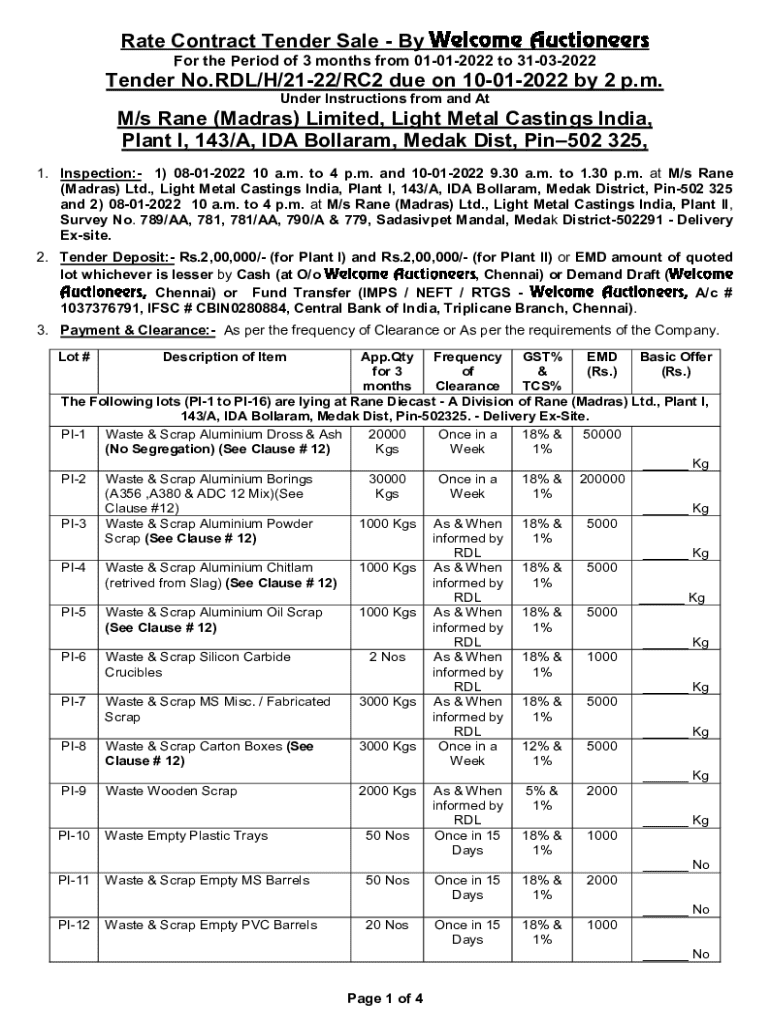 Rate Contract Tender Sale - By Welcome Auctioneers

For the Period of 3 months from 01-01-2022 to 31-03-2022

Tender No.RDL/H/21-22/RC2 due on 10-01-2022 by 2 p.m.

Under Instructions from and At

M/s Rane (Madras) Limited, Light Metal Castings India, Plant I, 143/A, IDA Bollaram, Medak Dist, Pin–502 325,

1. Inspection:- 1) 08-01-2022 10 a.m. to 4 p.m. and 10-01-2022 9.30 a.m. to 1.30 p.m. at M/s Rane (Madras) Ltd., Light Metal Castings India, Plant I, 143/A, IDA Bollaram, Medak District, Pin-502 325 and 2) 08-01-2022 10 a.m. to 4 p.m. at M/s Rane (Madras) Ltd., Light Metal Castings India, Plant II, Survey No. 789/AA, 781, 781/AA, 790/A & 779, Sadasivpet Mandal, Medak District-502291 - Delivery Ex-site.

2. Tender Deposit:- Rs.2,00,000/- (for Plant I) and Rs.2,00,000/- (for Plant II) or EMD amount of quoted lot whichever is lesser by Cash (at O/o Welcome Auctioneers, Chennai) or Demand Draft (Welcome Auctioneers, Chennai) or Fund Transfer (IMPS / NEFT / RTGS - Welcome Auctioneers, A/c # 1037376791, IFSC # CBIN0280884, Central Bank of India, Triplicane Branch, Chennai).

3. Payment & Clearance:- As per the frequency of Clearance or As per the requirements of the Company.

| Lot # | Description of Item | App.Qty for 3 months | Frequency of Clearance | GST% & TCS% | EMD (Rs.) | Basic Offer (Rs.) |
|---|---|---|---|---|---|---|
| The Following lots (PI-1 to PI-16) are lying at Rane Diecast - A Division of Rane (Madras) Ltd., Plant I, 143/A, IDA Bollaram, Medak Dist, Pin-502325. - Delivery Ex-Site. | | | | | | |
| PI-1 | Waste & Scrap Aluminium Dross & Ash (No Segregation) (See Clause # 12) | 20000 Kgs | Once in a Week | 18% & 1% | 50000 | ______ Kg |
| PI-2 | Waste & Scrap Aluminium Borings (A356 ,A380 & ADC 12 Mix)(See Clause #12) | 30000 Kgs | Once in a Week | 18% & 1% | 200000 | ______ Kg |
| PI-3 | Waste & Scrap Aluminium Powder Scrap (See Clause # 12) | 1000 Kgs | As & When informed by RDL | 18% & 1% | 5000 | ______ Kg |
| PI-4 | Waste & Scrap Aluminium Chitlam (retrived from Slag) (See Clause # 12) | 1000 Kgs | As & When informed by RDL | 18% & 1% | 5000 | ______ Kg |
| PI-5 | Waste & Scrap Aluminium Oil Scrap (See Clause # 12) | 1000 Kgs | As & When informed by RDL | 18% & 1% | 5000 | ______ Kg |
| PI-6 | Waste & Scrap Silicon Carbide Crucibles | 2 Nos | As & When informed by RDL | 18% & 1% | 1000 | ______ Kg |
| PI-7 | Waste & Scrap MS Misc. / Fabricated Scrap | 3000 Kgs | As & When informed by RDL | 18% & 1% | 5000 | ______ Kg |
| PI-8 | Waste & Scrap Carton Boxes (See Clause # 12) | 3000 Kgs | Once in a Week | 12% & 1% | 5000 | ______ Kg |
| PI-9 | Waste Wooden Scrap | 2000 Kgs | As & When informed by RDL | 5% & 1% | 2000 | ______ Kg |
| PI-10 | Waste Empty Plastic Trays | 50 Nos | Once in 15 Days | 18% & 1% | 1000 | ______ No |
| PI-11 | Waste & Scrap Empty MS Barrels | 50 Nos | Once in 15 Days | 18% & 1% | 2000 | ______ No |
| PI-12 | Waste & Scrap Empty PVC Barrels | 20 Nos | Once in 15 Days | 18% & 1% | 1000 | ______ No |

Page 1 of 4